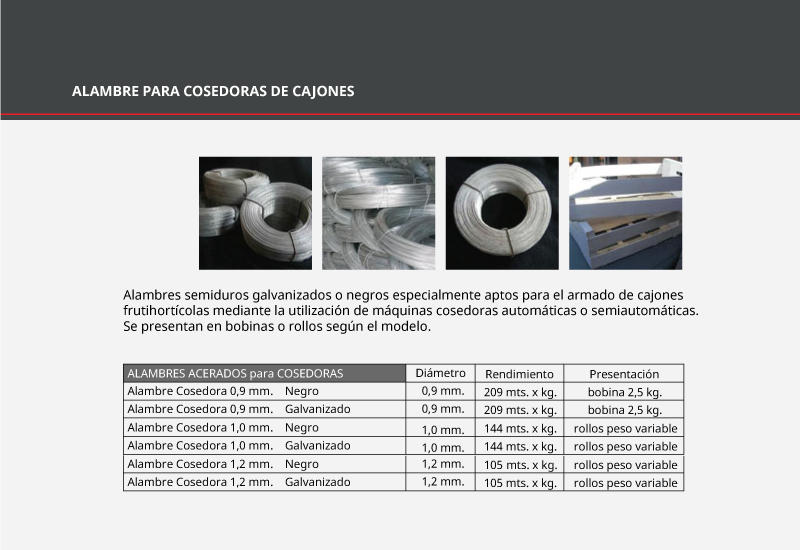 ALAMBRE PARA COSEDORAS DE CAJONES

Alambres semiduros galvanizados o negros especialmente aptos para el armado de cajones frutihortícolas mediante la utilización de máquinas cosedoras automáticas o semiautomáticas. Se presentan en bobinas o rollos según el modelo.

| ALAMBRES ACERADOS para COSEDORAS | Diámetro | Rendimiento | Presentación |
|---|---|---|---|
| Alambre Cosedora 0,9 mm. Negro | 0,9 mm. | 209 mts. x kg. | bobina 2,5 kg. |
| Alambre Cosedora 0,9 mm. Galvanizado | 0,9 mm. | 209 mts. x kg. | bobina 2,5 kg. |
| Alambre Cosedora 1,0 mm. Negro | 1,0 mm. | 144 mts. x kg. | rollos peso variable |
| Alambre Cosedora 1,0 mm. Galvanizado | 1,0 mm. | 144 mts. x kg. | rollos peso variable |
| Alambre Cosedora 1,2 mm. Negro | 1,2 mm. | 105 mts. x kg. | rollos peso variable |
| Alambre Cosedora 1,2 mm. Galvanizado | 1,2 mm. | 105 mts. x kg. | rollos peso variable |